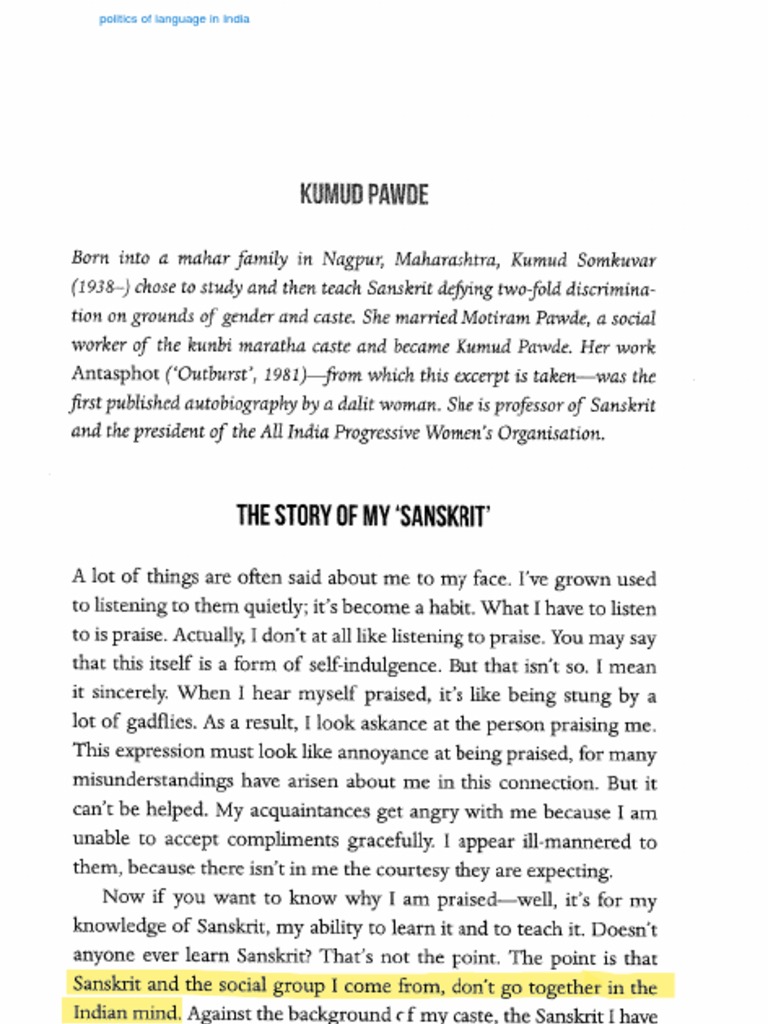 politics of language in India

KUMUD PAWDE

Born into a mahar family in Nagpur, Maharashtra, Kumud Somkuvar (1938–) chose to study and then teach Sanskrit defying two-fold discrimination on grounds of gender and caste. She married Motiram Pawde, a social worker of the kunbi maratha caste and became Kumud Pawde. Her work Antasphot ('Outburst', 1981)—from which this excerpt is taken—was the first published autobiography by a dalit woman. She is professor of Sanskrit and the president of the All India Progressive Women's Organisation.

THE STORY OF MY 'SANSKRIT'

A lot of things are often said about me to my face. I've grown used to listening to them quietly; it's become a habit. What I have to listen to is praise. Actually, I don't at all like listening to praise. You may say that this itself is a form of self-indulgence. But that isn't so. I mean it sincerely. When I hear myself praised, it's like being stung by a lot of gadflies. As a result, I look askance at the person praising me. This expression must look like annoyance at being praised, for many misunderstandings have arisen about me in this connection. But it can't be helped. My acquaintances get angry with me because I am unable to accept compliments gracefully. I appear ill-mannered to them, because there isn't in me the courtesy they are expecting.

Now if you want to know why I am praised—well, it's for my knowledge of Sanskrit, my ability to learn it and to teach it. Doesn't anyone ever learn Sanskrit? That's not the point. The point is that Sanskrit and the social group I come from, don't go together in the Indian mind. Against the background of my caste, the Sanskrit I have